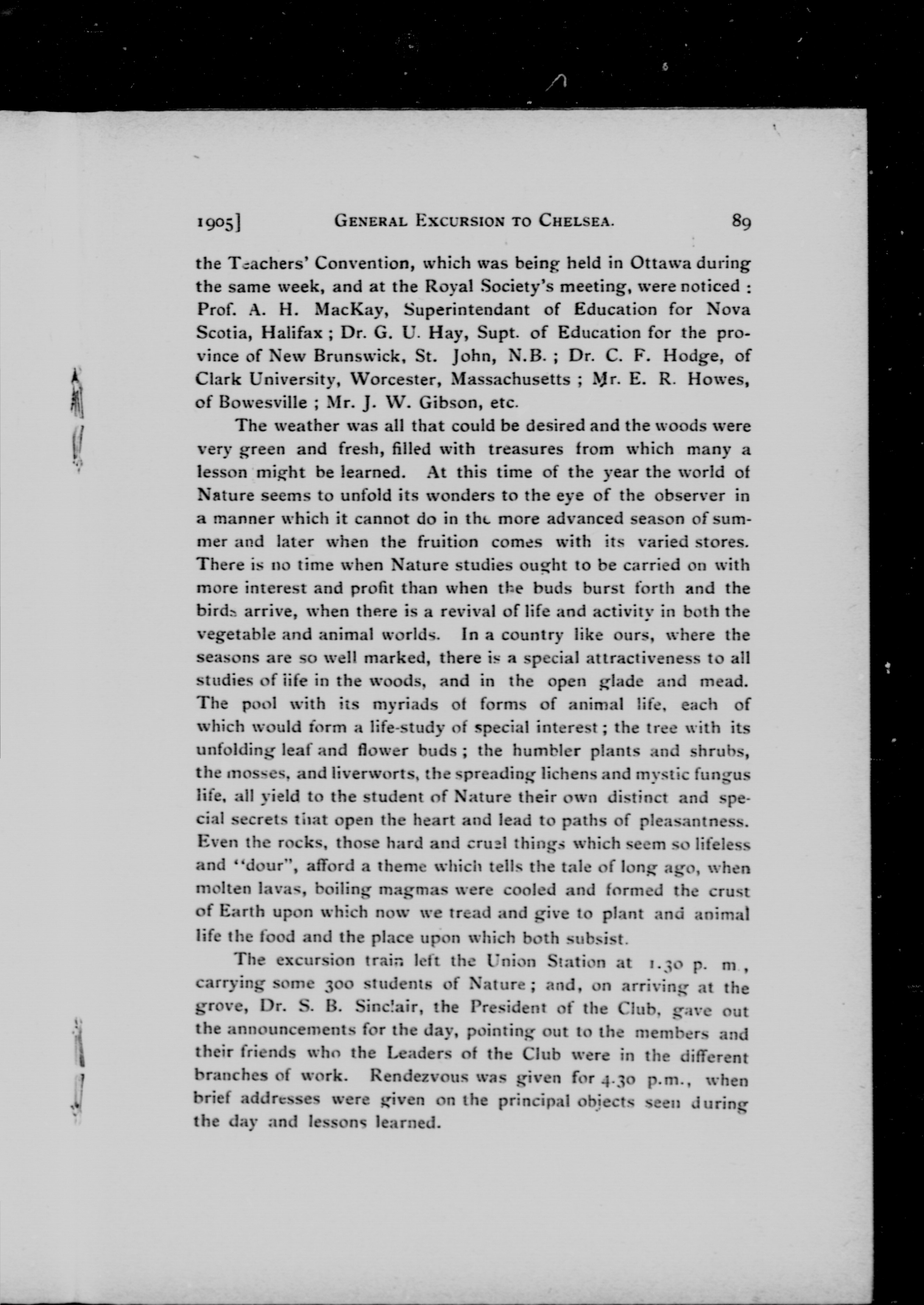 1905] GENERAL EXCURSION TO CHELSEA. 89

the Teachers' Convention, which was being held in Ottawa during the same week, and at the Royal Society's meeting, were noticed : Prof. A. H. MacKay, Superintendant of Education for Nova Scotia, Halifax ; Dr. G. U. Hay, Supt. of Education for the province of New Brunswick, St. John, N.B. ; Dr. C. F. Hodge, of Clark University, Worcester, Massachusetts ; Mr. E. R. Howes, of Bowesville ; Mr. J. W. Gibson, etc.

The weather was all that could be desired and the woods were very green and fresh, filled with treasures from which many a lesson might be learned. At this time of the year the world of Nature seems to unfold its wonders to the eye of the observer in a manner which it cannot do in the more advanced season of summer and later when the fruition comes with its varied stores. There is no time when Nature studies ought to be carried on with more interest and profit than when the buds burst forth and the birds arrive, when there is a revival of life and activity in both the vegetable and animal worlds. In a country like ours, where the seasons are so well marked, there is a special attractiveness to all studies of life in the woods, and in the open glade and mead. The pool with its myriads of forms of animal life, each of which would form a life-study of special interest ; the tree with its unfolding leaf and flower buds ; the humbler plants and shrubs, the mosses, and liverworts, the spreading lichens and mystic fungus life, all yield to the student of Nature their own distinct and special secrets that open the heart and lead to paths of pleasantness. Even the rocks, those hard and cruel things which seem so lifeless and "dour", afford a theme which tells the tale of long ago, when molten lavas, boiling magmas were cooled and formed the crust of Earth upon which now we tread and give to plant and animal life the food and the place upon which both subsist.

The excursion train left the Union Station at 1.30 p. m., carrying some 300 students of Nature ; and, on arriving at the grove, Dr. S. B. Sinclair, the President of the Club, gave out the announcements for the day, pointing out to the members and their friends who the Leaders of the Club were in the different branches of work. Rendezvous was given for 4.30 p.m., when brief addresses were given on the principal objects seen during the day and lessons learned.